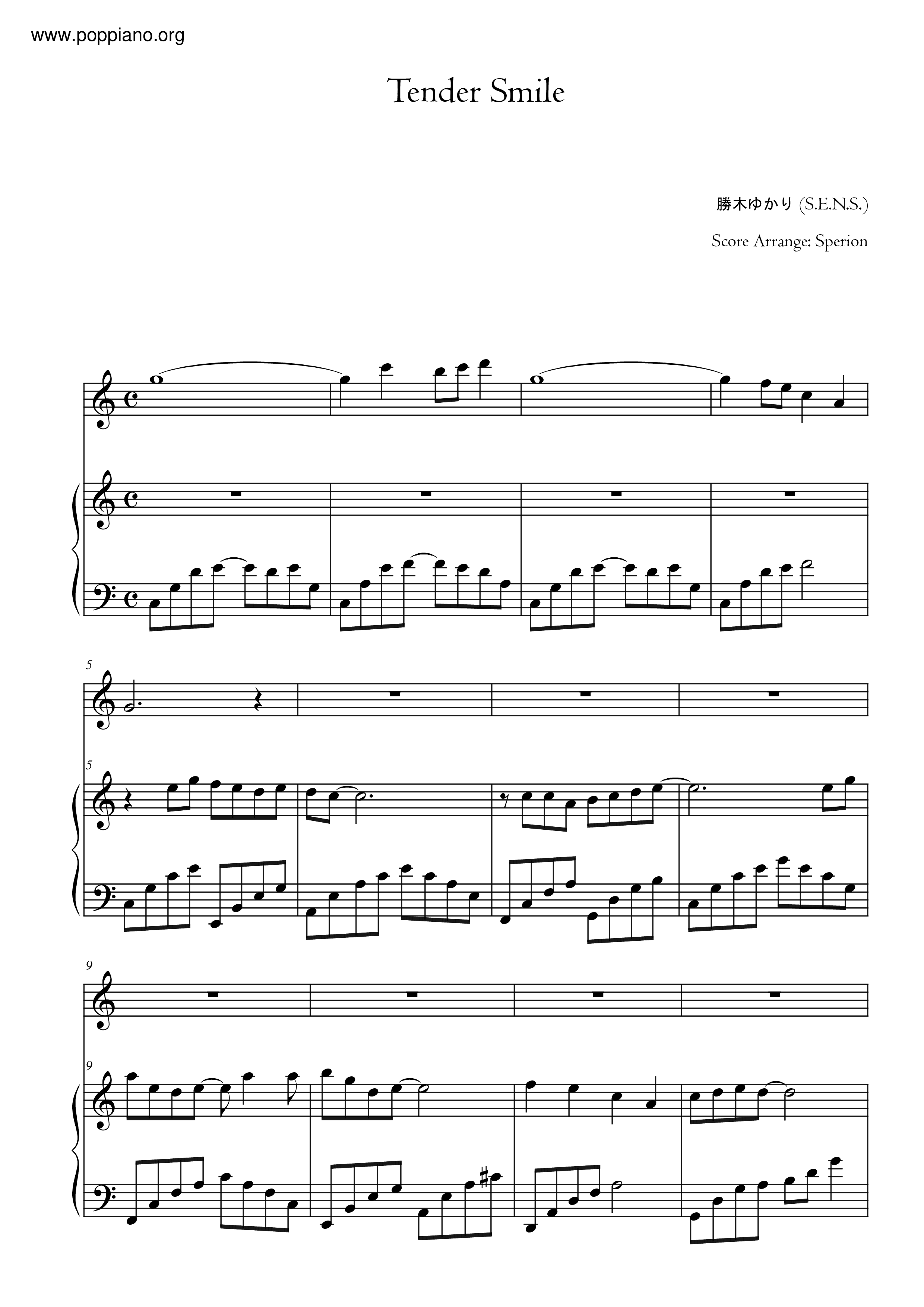 www.poppiano.org

Tender Smile

勝木ゆかり (S.E.N.S.)

Score Arrange: Sperion

5

5

9

9